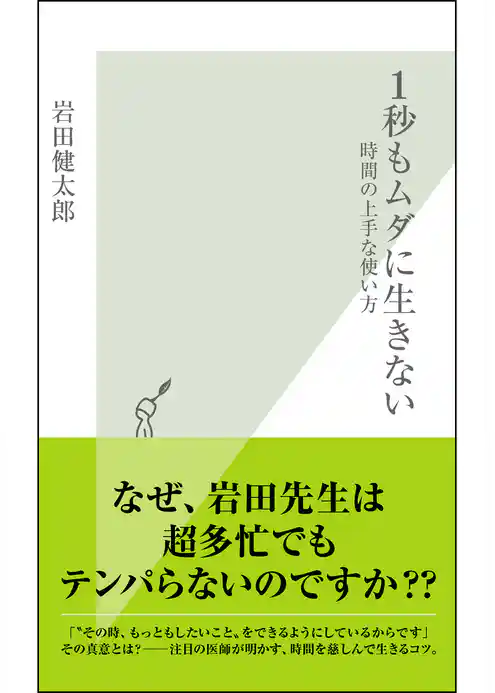 1秒もムダに生きない

時間の上手な使い方

岩田健太郎

なぜ、岩田先生は
超多忙でも
テンパらないのですか??

「〝その時、もっともしたいこと〟をできるようにしているからです」
その真意とは?——注目の医師が明かす、時間を慈しんで生きるコツ。